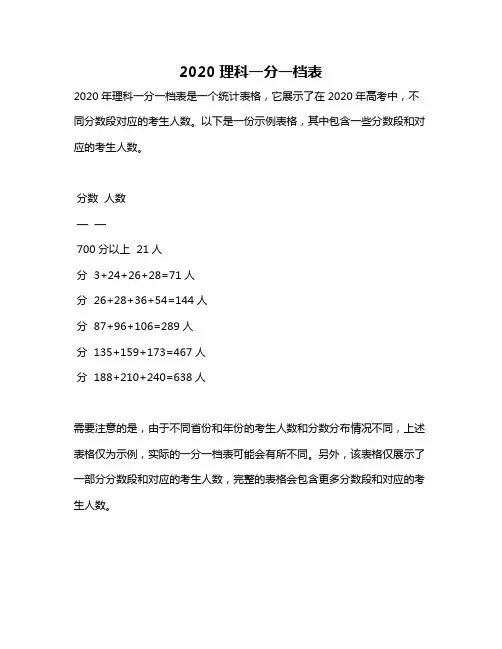 2020 理科一分一档表

2020 年理科一分一档表是一个统计表格，它展示了在 2020 年高考中，不同分数段对应的考生人数。以下是一份示例表格，其中包含一些分数段和对应的考生人数。

分数 人数

— —

700 分以上 21 人

分 3+24+26+28=71 人

分 26+28+36+54=144 人

分 87+96+106=289 人

分 135+159+173=467 人

分 188+210+240=638 人

需要注意的是，由于不同省份和年份的考生人数和分数分布情况不同，上述表格仅为示例，实际的一分一档表可能会有所不同。另外，该表格仅展示了一部分分数段和对应的考生人数，完整的表格会包含更多分数段和对应的考生人数。